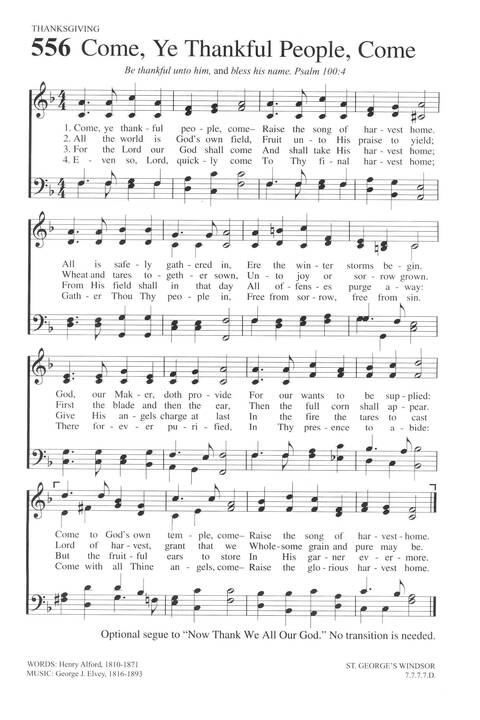 THANKSGIVING

556 Come, Ye Thankful People, Come

Be thankful unto him, and bless his name. Psalm 100:4

1. Come, ye thank - ful peo - ple, come– Raise the song of har - vest home.
2. All the world is God's own field, Fruit un - to His praise to yield;
3. For the Lord our God shall come And shall take His har - vest home;
4. E - ven so, Lord, quick - ly come To Thy fi - nal har - vest home;

All is safe - ly gath - ered in, Ere the win - ter storms be - gin.
Wheat and tares to - geth - er sown, Un - to joy or sor - row grown.
From His field shall in that day All of - fens - es purge a - way:
Gath - er Thou Thy peo - ple in, Free from sor - row, free from sin.

God, our Mak - er, doth pro - vide For our wants to be sup - plied:
First the blade and then the ear, Then the full corn shall ap - pear.
Give His an - gels charge at last In the fire the tares to cast
There for - ev - er pu - ri - fied, In Thy pres - ence to a - bide:

Come to God's own tem - ple, come– Raise the song of har - vest - home.
Lord of har - vest, grant that we Whole - some grain and pure may be.
But the fruit - ful ears to store In His gar - ner ev - er - more.
Come with all Thine an - gels, come– Raise the glo - rious har - vest home.

Optional segue to "Now Thank We All Our God." No transition is needed.

WORDS: Henry Alford, 1810-1871
MUSIC: George J. Elvey, 1816-1893

ST. GEORGE'S WINDSOR
7.7.7.7.D.